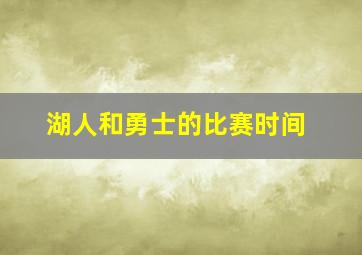 湖人和勇士的比赛时间